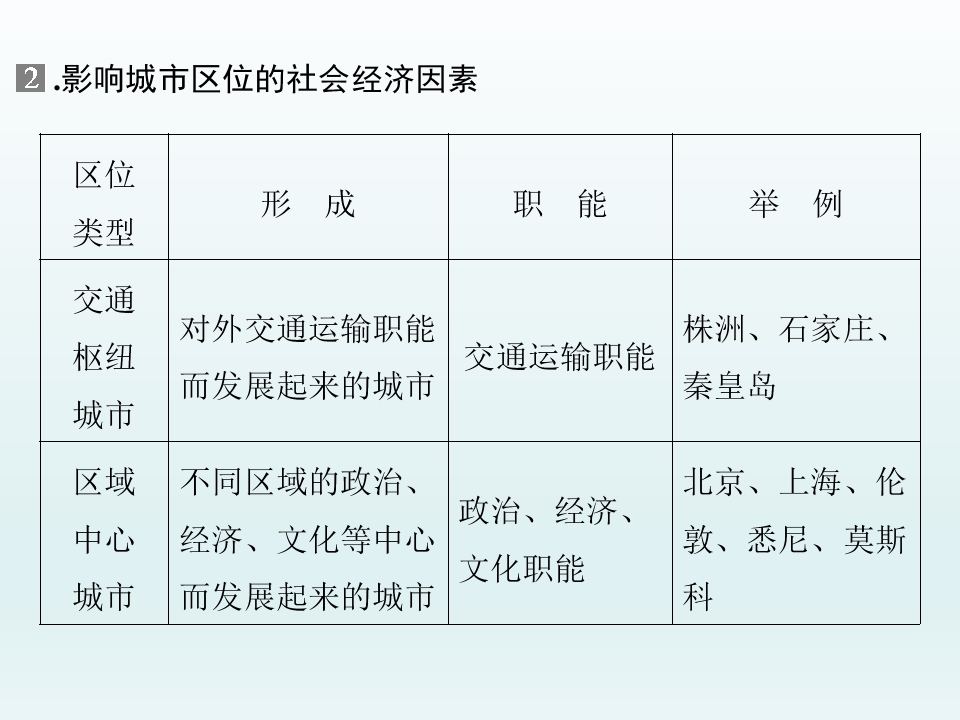 2.影响城市区位的社会经济因素

| 区位类型 | 形　成 | 职　能 | 举　例 |
|---|---|---|---|
| 交通枢纽城市 | 对外交通运输职能而发展起来的城市 | 交通运输职能 | 株洲、石家庄、秦皇岛 |
| 区域中心城市 | 不同区域的政治、经济、文化等中心而发展起来的城市 | 政治、经济、文化职能 | 北京、上海、伦敦、悉尼、莫斯科 |